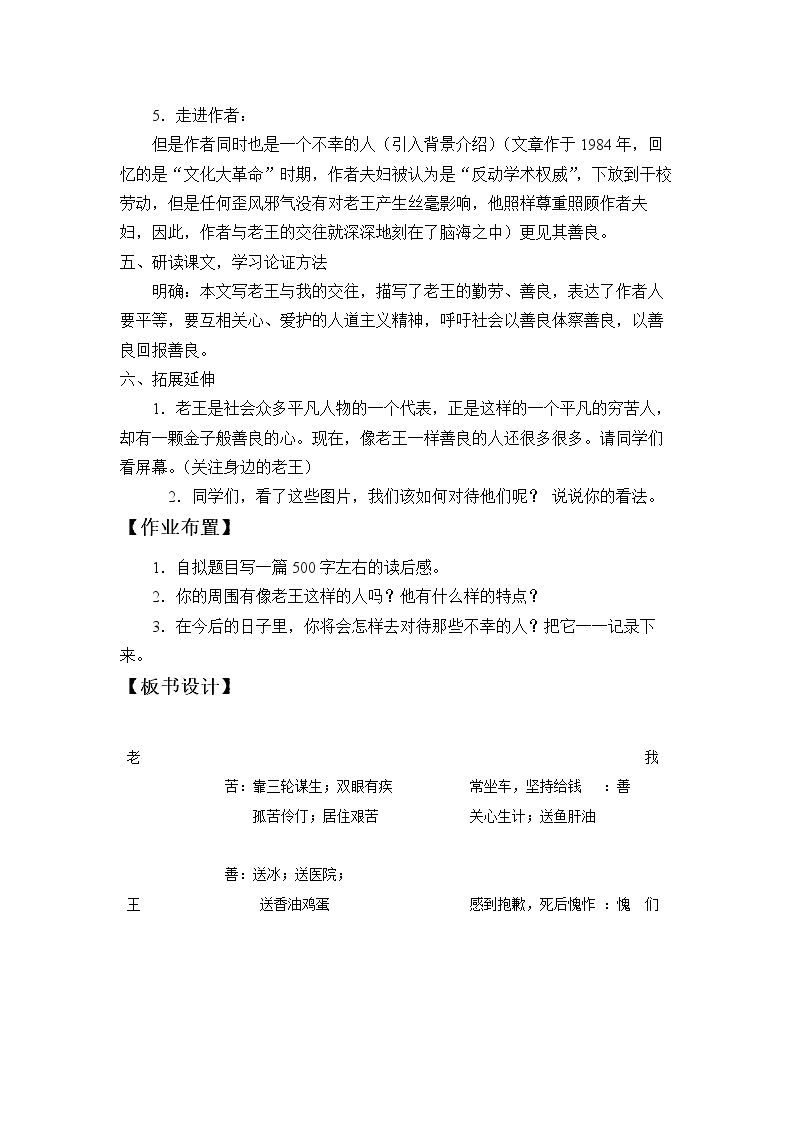 5.走进作者：

但是作者同时也是一个不幸的人（引入背景介绍）（文章作于1984年，回忆的是“文化大革命”时期，作者夫妇被认为是“反动学术权威”，下放到干校劳动，但是任何歪风邪气没有对老王产生丝毫影响，他照样尊重照顾作者夫妇，因此，作者与老王的交往就深深地刻在了脑海之中）更见其善良。

五、研读课文，学习论证方法

明确：本文写老王与我的交往，描写了老王的勤劳、善良，表达了作者人要平等，要互相关心、爱护的人道主义精神，呼吁社会以善良体察善良，以善良回报善良。

六、拓展延伸

1.老王是社会众多平凡人物的一个代表，正是这样的一个平凡的穷苦人，却有一颗金子般善良的心。现在，像老王一样善良的人还很多很多。请同学们看屏幕。（关注身边的老王）

2.同学们，看了这些图片，我们该如何对待他们呢？ 说说你的看法。

【作业布置】

1.自拟题目写一篇500字左右的读后感。

2.你的周围有像老王这样的人吗？他有什么样的特点？

3.在今后的日子里，你将会怎样去对待那些不幸的人？把它一一记录下来。

【板书设计】

老 我

苦：靠三轮谋生；双眼有疾 常坐车，坚持给钱 ：善

孤苦伶仃；居住艰苦 关心生计；送鱼肝油

善：送冰；送医院；

王 送香油鸡蛋 感到抱歉，死后愧怍 ：愧 们